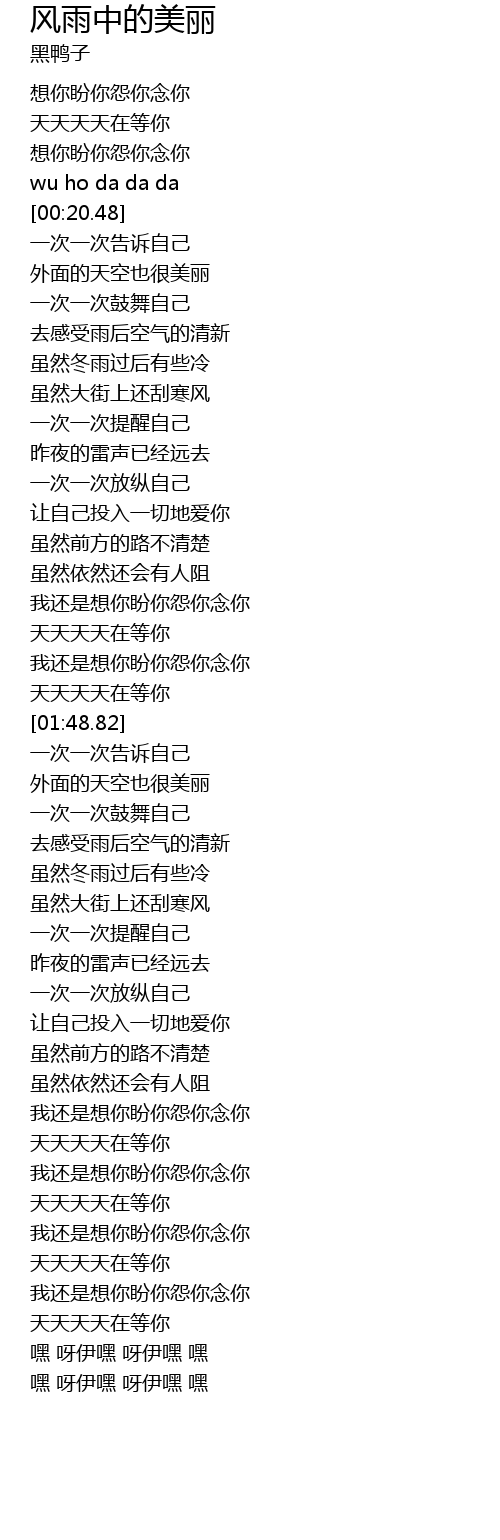 风雨中的美丽
黑鸭子

想你盼你怨你念你
天天天天在等你
想你盼你怨你念你
wu ho da da da
[00:20.48]
一次一次告诉自己
外面的天空也很美丽
一次一次鼓舞自己
去感受雨后空气的清新
虽然冬雨过后有些冷
虽然大街上还刮寒风
一次一次提醒自己
昨夜的雷声已经远去
一次一次放纵自己
让自己投入一切地爱你
虽然前方的路不清楚
虽然依然还会有人阻
我还是想你盼你怨你念你
天天天天在等你
我还是想你盼你怨你念你
天天天天在等你
[01:48.82]
一次一次告诉自己
外面的天空也很美丽
一次一次鼓舞自己
去感受雨后空气的清新
虽然冬雨过后有些冷
虽然大街上还刮寒风
一次一次提醒自己
昨夜的雷声已经远去
一次一次放纵自己
让自己投入一切地爱你
虽然前方的路不清楚
虽然依然还会有人阻
我还是想你盼你怨你念你
天天天天在等你
我还是想你盼你怨你念你
天天天天在等你
我还是想你盼你怨你念你
天天天天在等你
我还是想你盼你怨你念你
天天天天在等你
嘿 呀伊嘿 呀伊嘿 嘿
嘿 呀伊嘿 呀伊嘿 嘿